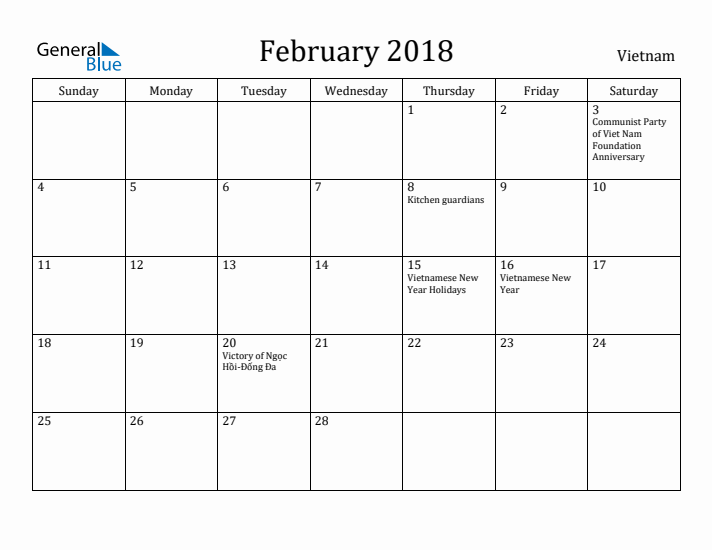 General Blue

February 2018

Vietnam

| Sunday | Monday | Tuesday | Wednesday | Thursday | Friday | Saturday |
|---|---|---|---|---|---|---|
| | | | | 1 | 2 | 3 Communist Party of Viet Nam Foundation Anniversary |
| 4 | 5 | 6 | 7 | 8 Kitchen guardians | 9 | 10 |
| 11 | 12 | 13 | 14 | 15 Vietnamese New Year Holidays | 16 Vietnamese New Year | 17 |
| 18 | 19 | 20 Victory of Ngọc Hồi-Đống Đa | 21 | 22 | 23 | 24 |
| 25 | 26 | 27 | 28 | | | |